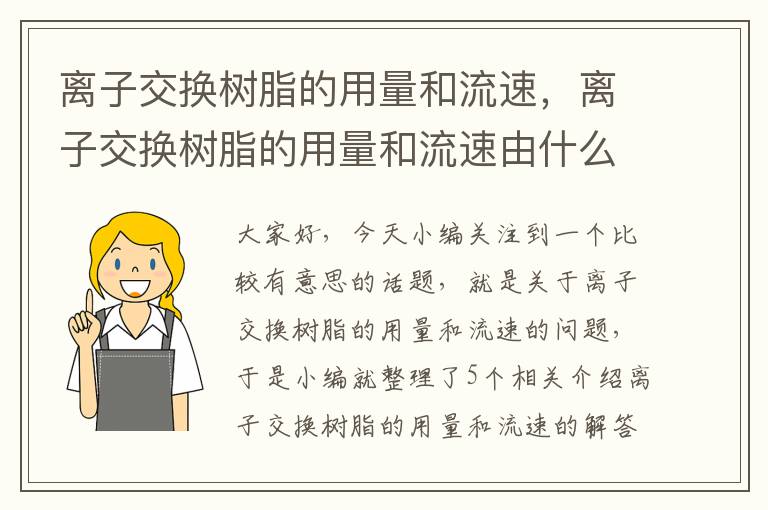 离子交换树脂的用量和流速，离子交换树脂的用量和流速由什么

大家好，今天小编关注到一个比较有意思的话题，就是关于离子交换树脂的用量和流速的问题，于是小编就整理了5个相关介绍离子交换树脂的用量和流速的解答